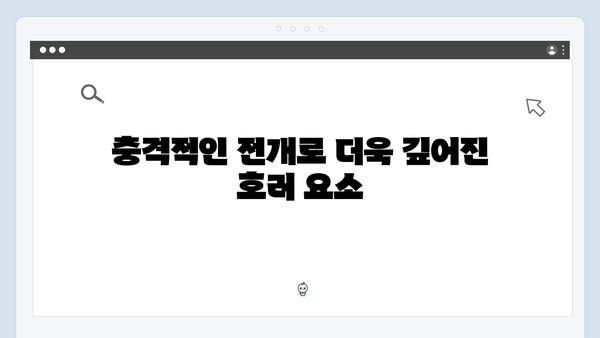 충격적인 전개로 더욱 깊어진 호러 요소